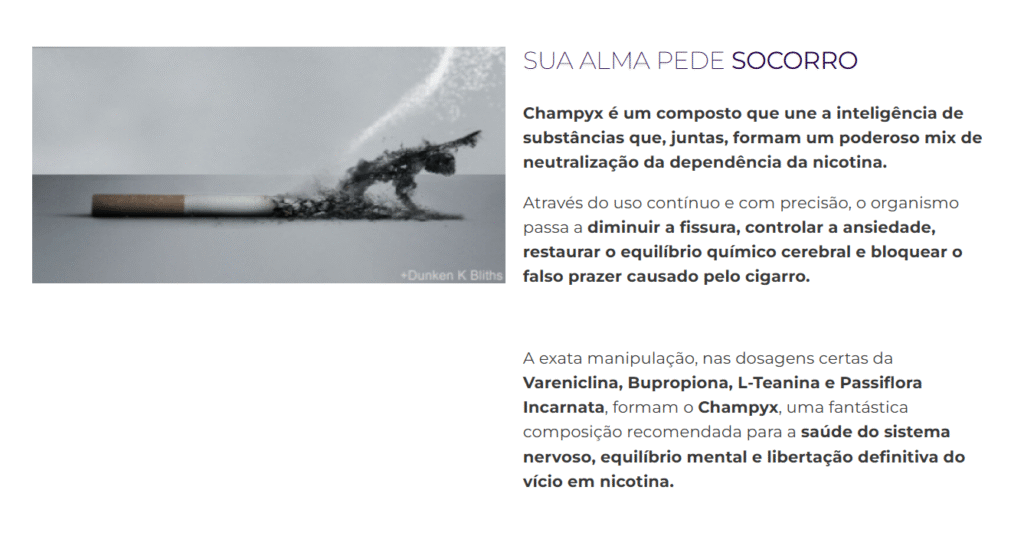 +Dunken K Bliths

SUA ALMA PEDE SOCORRO

Champyx é um composto que une a inteligência de substâncias que, juntas, formam um poderoso mix de neutralização da dependência da nicotina.

Através do uso contínuo e com precisão, o organismo passa a diminuir a fissura, controlar a ansiedade, restaurar o equilíbrio químico cerebral e bloquear o falso prazer causado pelo cigarro.

A exata manipulação, nas dosagens certas da Vareniclina, Bupropiona, L-Teanina e Passiflora Incarnata, formam o Champyx, uma fantástica composição recomendada para a saúde do sistema nervoso, equilíbrio mental e libertação definitiva do vício em nicotina.